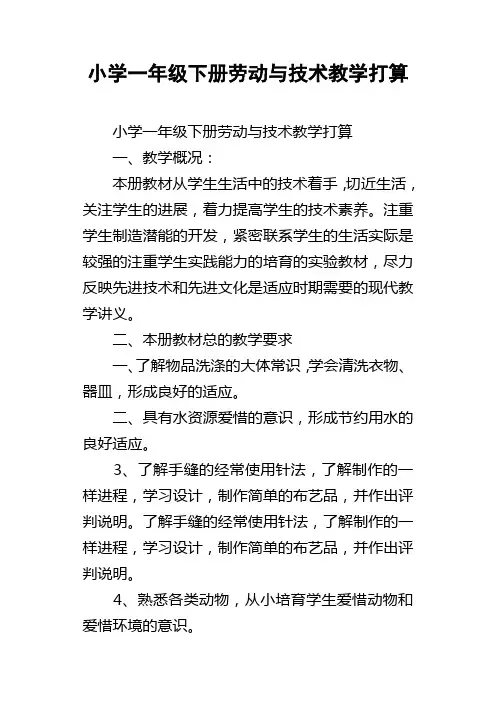 小学一年级下册劳动与技术教学打算

小学一年级下册劳动与技术教学打算

一、教学概况：

本册教材从学生生活中的技术着手，切近生活，关注学生的进展，着力提高学生的技术素养。注重学生制造潜能的开发，紧密联系学生的生活实际是较强的注重学生实践能力的培育的实验教材，尽力反映先进技术和先进文化是适应时期需要的现代教学讲义。

二、本册教材总的教学要求

一、了解物品洗涤的大体常识，学会清洗衣物、器皿，形成良好的适应。

二、具有水资源爱惜的意识，形成节约用水的良好适应。

3、了解手缝的经常使用针法，了解制作的一样进程，学习设计，制作简单的布艺品，并作出评判说明。了解手缝的经常使用针法，了解制作的一样进程，学习设计，制作简单的布艺品，并作出评判说明。

4、熟悉各类动物，从小培育学生爱惜动物和爱惜环境的意识。